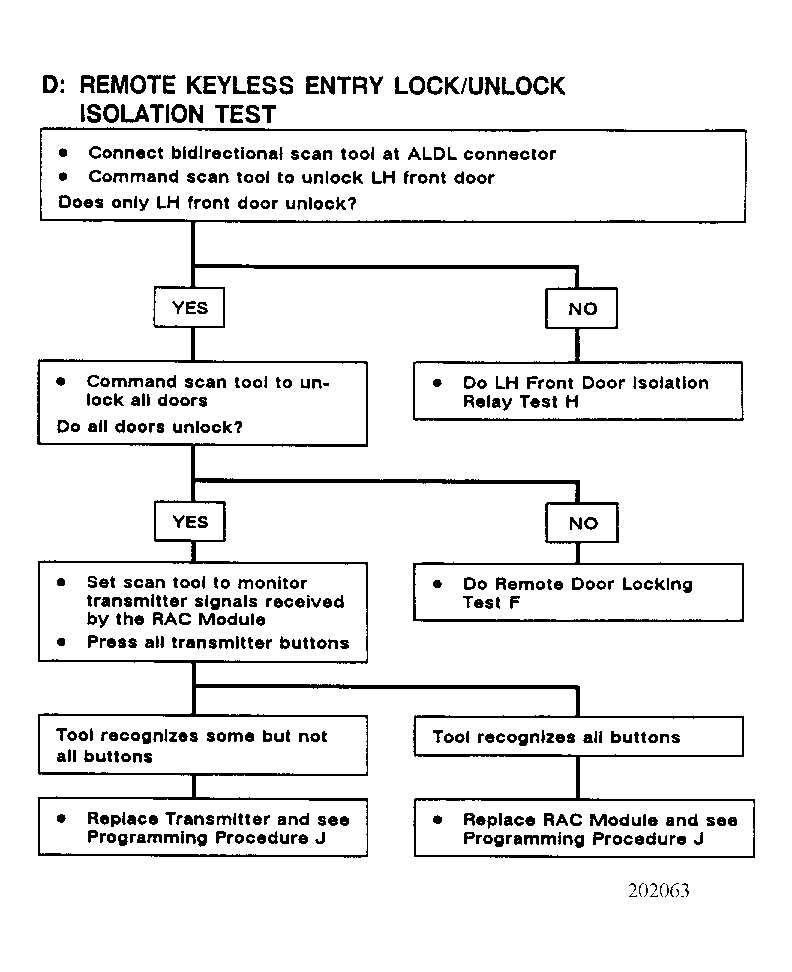 D: REMOTE KEYLESS ENTRY LOCK/UNLOCK ISOLATION TEST

• Connect bidirectional scan tool at ALDL connector
• Command scan tool to unlock LH front door
Does only LH front door unlock?

YES

NO

• Command scan tool to unlock all doors
Do all doors unlock?

• Do LH Front Door Isolation Relay Test H

YES

NO

• Set scan tool to monitor transmitter signals received by the RAC Module
• Press all transmitter buttons

• Do Remote Door Locking Test F

Tool recognizes some but not all buttons

Tool recognizes all buttons

• Replace Transmitter and see Programming Procedure J

• Replace RAC Module and see Programming Procedure J

202063